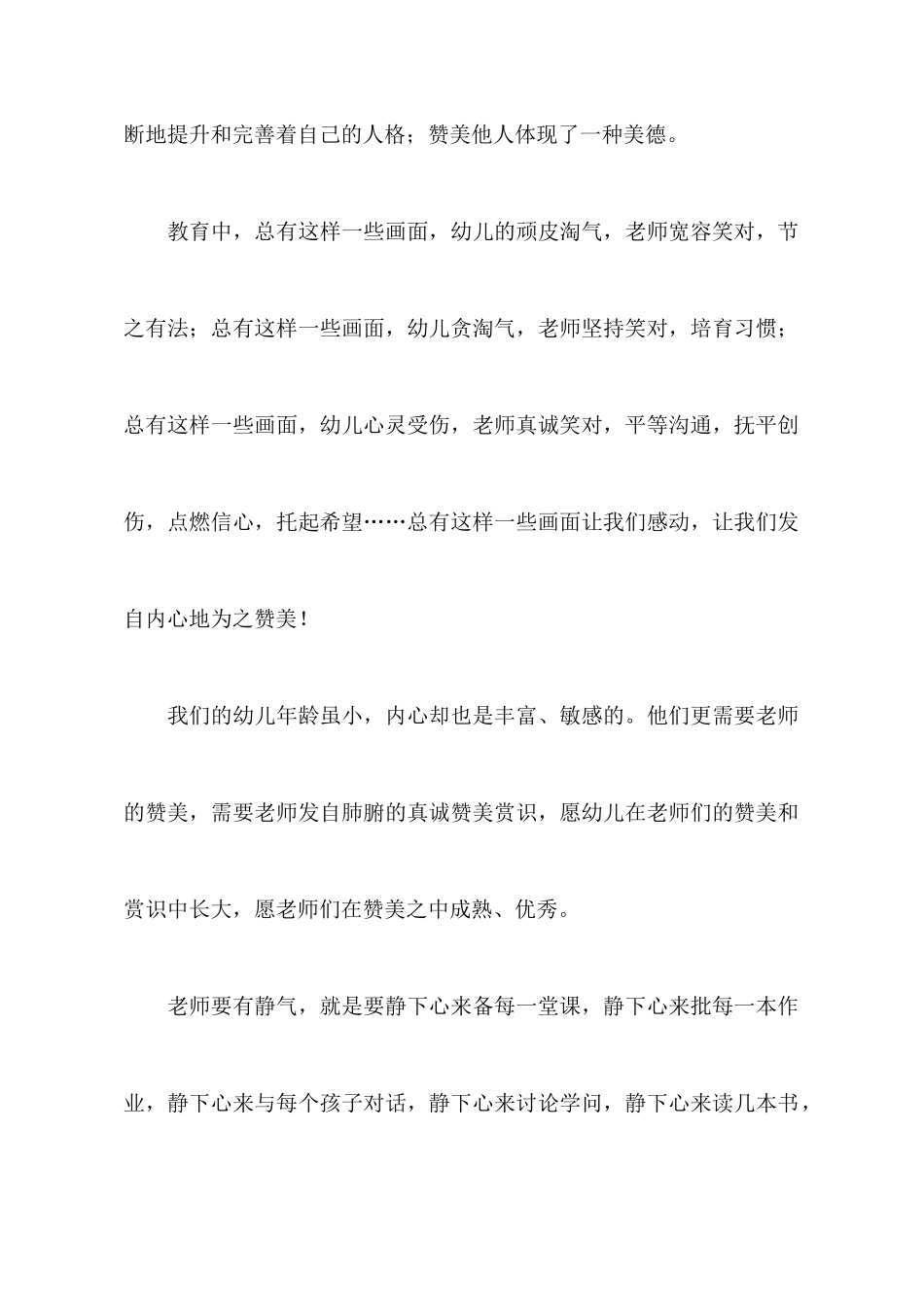 断地提升和完善着自己的人格；赞美他人体现了一种美德。

教育中，总有这样一些画面，幼儿的顽皮淘气，老师宽容笑对，节之有法；总有这样一些画面，幼儿贪淘气，老师坚持笑对，培育习惯；总有这样一些画面，幼儿心灵受伤，老师真诚笑对，平等沟通，抚平创伤，点燃信心，托起希望……总有这样一些画面让我们感动，让我们发自内心地为之赞美！

我们的幼儿年龄虽小，内心却也是丰富、敏感的。他们更需要老师的赞美，需要老师发自肺腑的真诚赞美赏识，愿幼儿在老师们的赞美和赏识中长大，愿老师们在赞美之中成熟、优秀。

老师要有静气，就是要静下心来备每一堂课，静下心来批每一本作业，静下心来与每个孩子对话，静下心来讨论学问，静下心来读几本书，